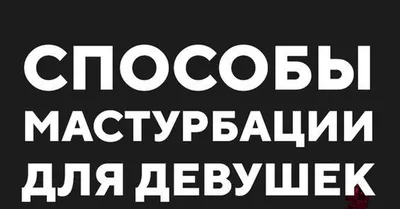 СПОСОБЫ МАСТУРБАЦИИ ДЛЯ ДЕВУШЕК